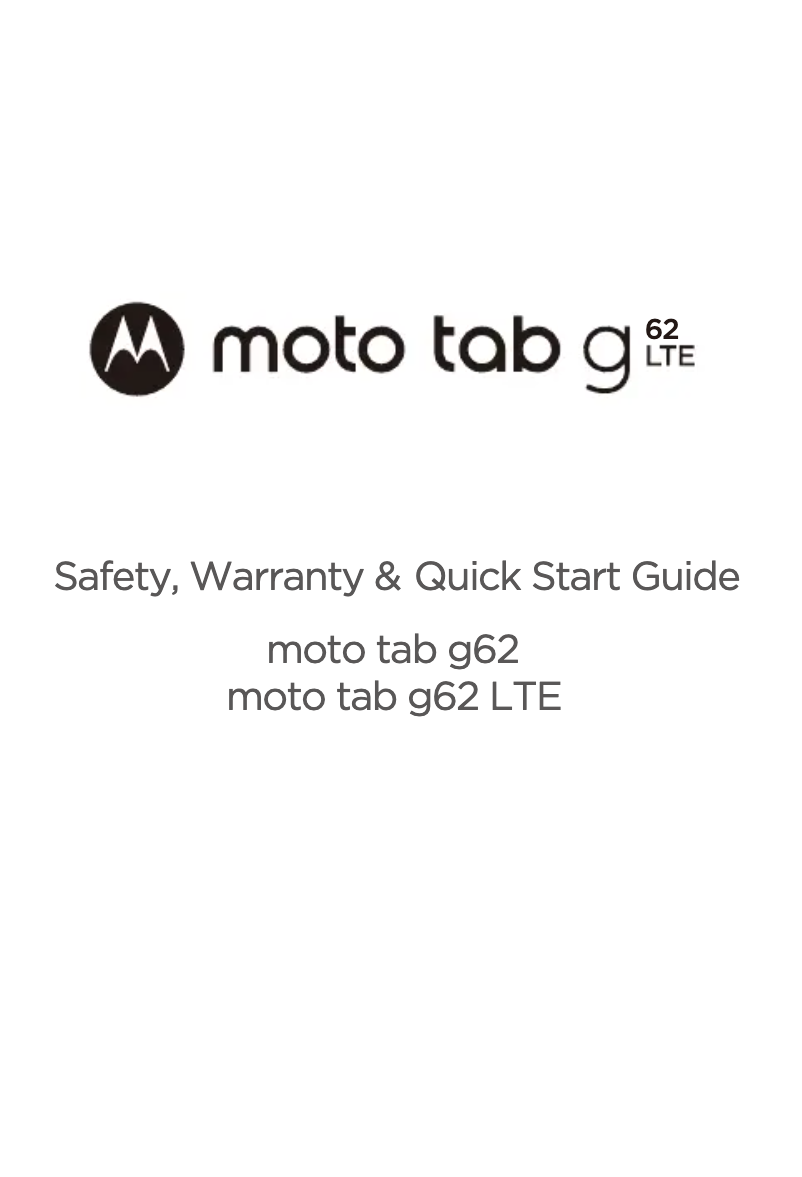 moto tab g 62 LTE

Safety, Warranty & Quick Start Guide

moto tab g62
moto tab g62 LTE